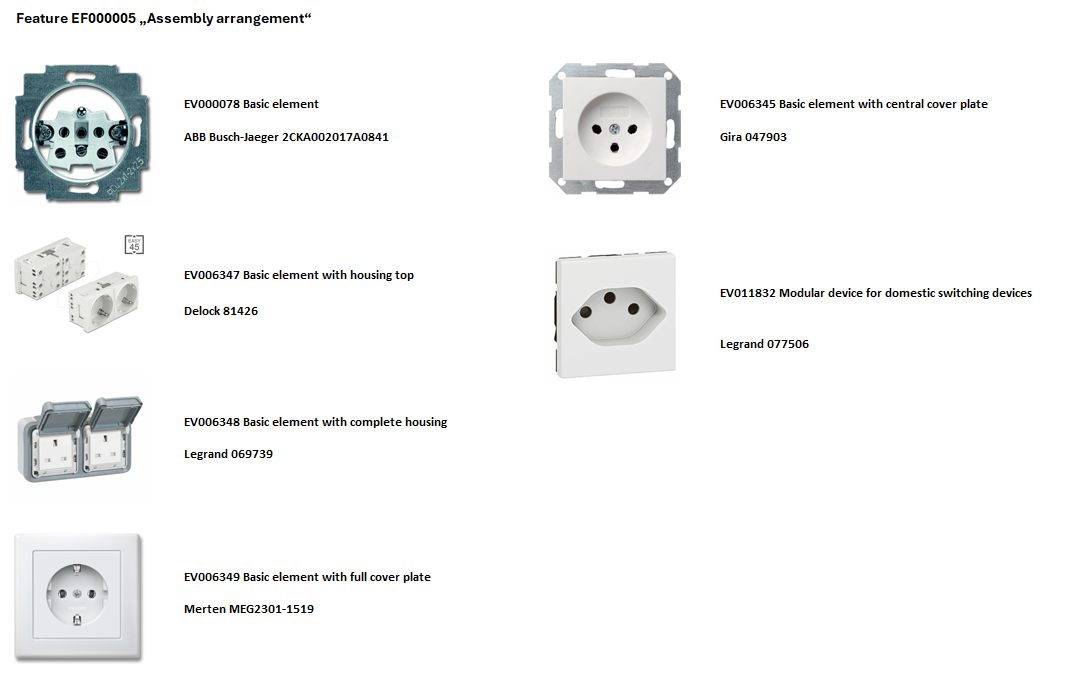 Feature EF000005 „Assembly arrangement“

EV000078 Basic element

ABB Busch-Jaeger 2CKA002017A0841

EASY 45

EV006347 Basic element with housing top

Delock 81426

EV006348 Basic element with complete housing

Legrand 069739

EV006349 Basic element with full cover plate

Merten MEG2301-1519

EV006345 Basic element with central cover plate

Gira 047903

EV011832 Modular device for domestic switching devices

Legrand 077506